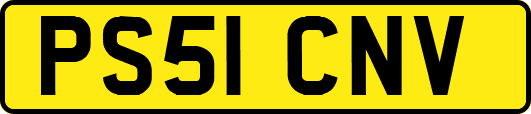 PS51 CNV